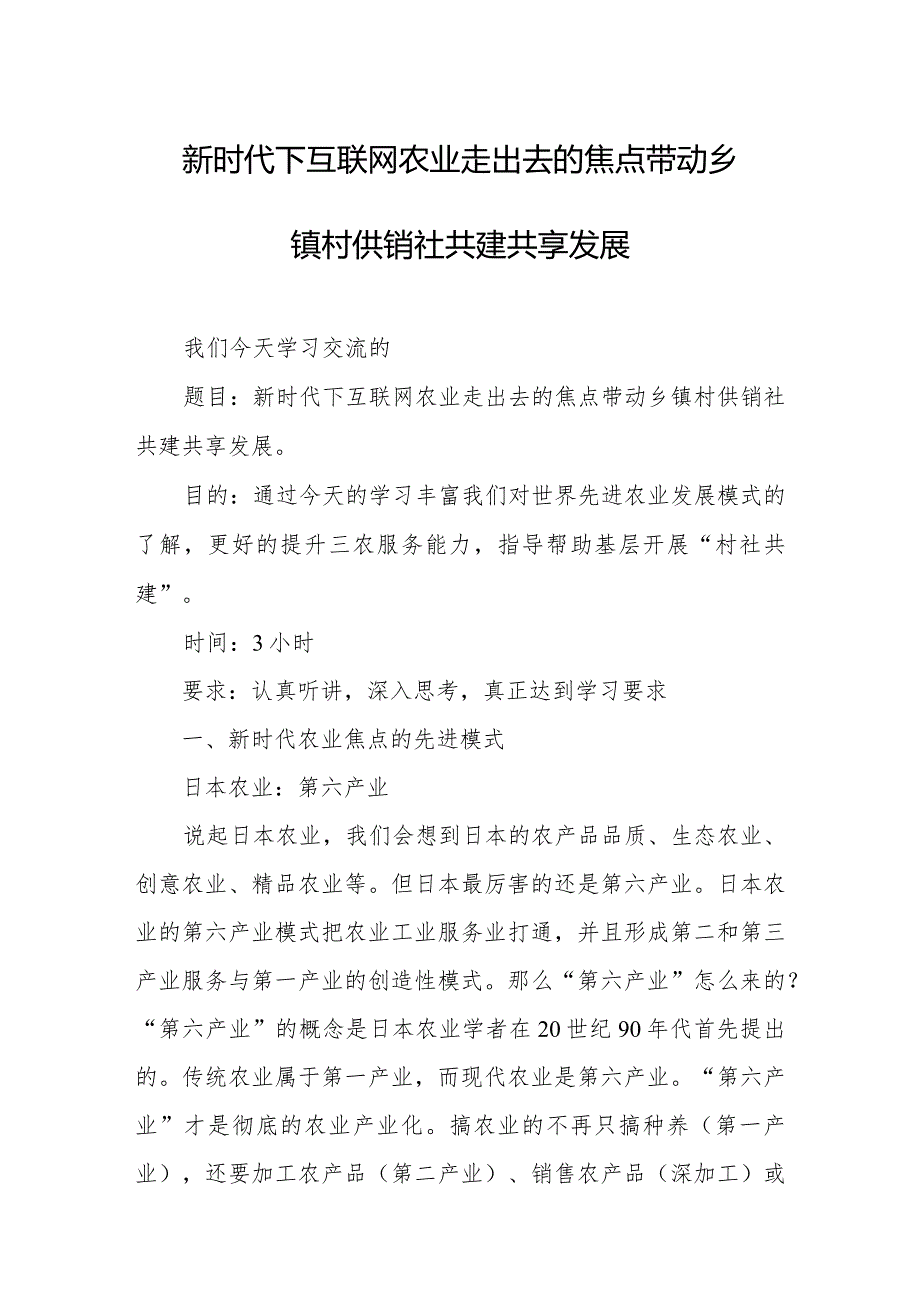 新时代下互联网农业走出去的焦点带动乡镇村供销社共建共享发展

我们今天学习交流的

题目：新时代下互联网农业走出去的焦点带动乡镇村供销社共建共享发展。

目的：通过今天的学习丰富我们对世界先进农业发展模式的了解，更好的提升三农服务能力，指导帮助基层开展“村社共建”。

时间：3小时

要求：认真听讲，深入思考，真正达到学习要求

一、新时代农业焦点的先进模式

日本农业：第六产业

说起日本农业，我们会想到日本的农产品品质、生态农业、创意农业、精品农业等。但日本最厉害的还是第六产业。日本农业的第六产业模式把农业工业服务业打通，并且形成第二和第三产业服务与第一产业的创造性模式。那么“第六产业”怎么来的？“第六产业”的概念是日本农业学者在20世纪90年代首先提出的。传统农业属于第一产业，而现代农业是第六产业。“第六产业”才是彻底的农业产业化。搞农业的不再只搞种养（第一产业），还要加工农产品（第二产业）、销售农产品（深加工）或